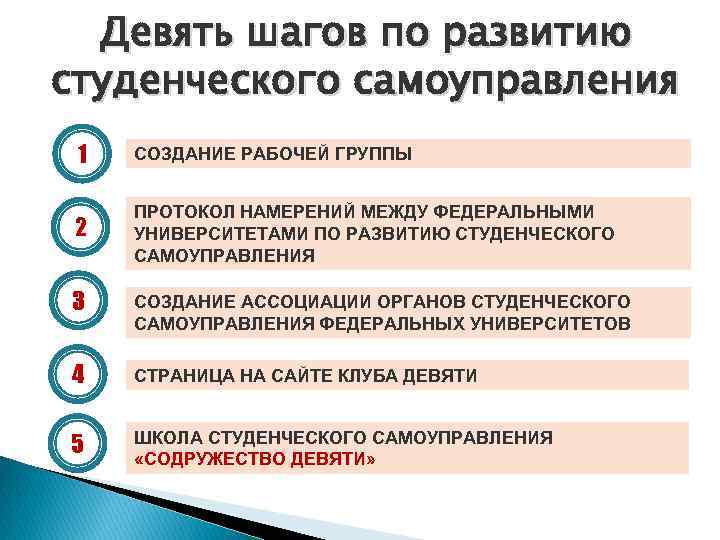 Девять шагов по развитию студенческого самоуправления

1 СОЗДАНИЕ РАБОЧЕЙ ГРУППЫ

2 ПРОТОКОЛ НАМЕРЕНИЙ МЕЖДУ ФЕДЕРАЛЬНЫМИ УНИВЕРСИТЕТАМИ ПО РАЗВИТИЮ СТУДЕНЧЕСКОГО САМОУПРАВЛЕНИЯ

3 СОЗДАНИЕ АССОЦИАЦИИ ОРГАНОВ СТУДЕНЧЕСКОГО САМОУПРАВЛЕНИЯ ФЕДЕРАЛЬНЫХ УНИВЕРСИТЕТОВ

4 СТРАНИЦА НА САЙТЕ КЛУБА ДЕВЯТИ

5 ШКОЛА СТУДЕНЧЕСКОГО САМОУПРАВЛЕНИЯ «СОДРУЖЕСТВО ДЕВЯТИ»